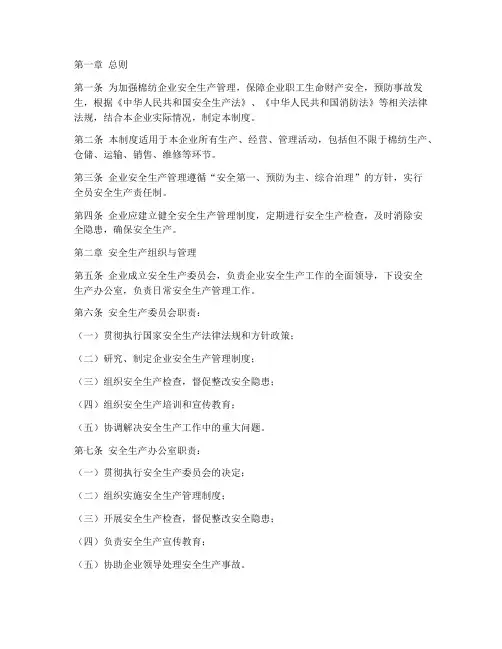 第一章 总则

第一条 为加强棉纺企业安全生产管理，保障企业职工生命财产安全，预防事故发生，根据《中华人民共和国安全生产法》、《中华人民共和国消防法》等相关法律法规，结合本企业实际情况，制定本制度。

第二条 本制度适用于本企业所有生产、经营、管理活动，包括但不限于棉纺生产、仓储、运输、销售、维修等环节。

第三条 企业安全生产管理遵循“安全第一、预防为主、综合治理”的方针，实行全员安全生产责任制。

第四条 企业应建立健全安全生产管理制度，定期进行安全生产检查，及时消除安全隐患，确保安全生产。

第二章 安全生产组织与管理

第五条 企业成立安全生产委员会，负责企业安全生产工作的全面领导，下设安全生产办公室，负责日常安全生产管理工作。

第六条 安全生产委员会职责：

（一）贯彻执行国家安全生产法律法规和方针政策；

（二）研究、制定企业安全生产管理制度；

（三）组织安全生产检查，督促整改安全隐患；

（四）组织安全生产培训和宣传教育；

（五）协调解决安全生产工作中的重大问题。

第七条 安全生产办公室职责：

（一）贯彻执行安全生产委员会的决定；

（二）组织实施安全生产管理制度；

（三）开展安全生产检查，督促整改安全隐患；

（四）负责安全生产宣传教育；

（五）协助企业领导处理安全生产事故。